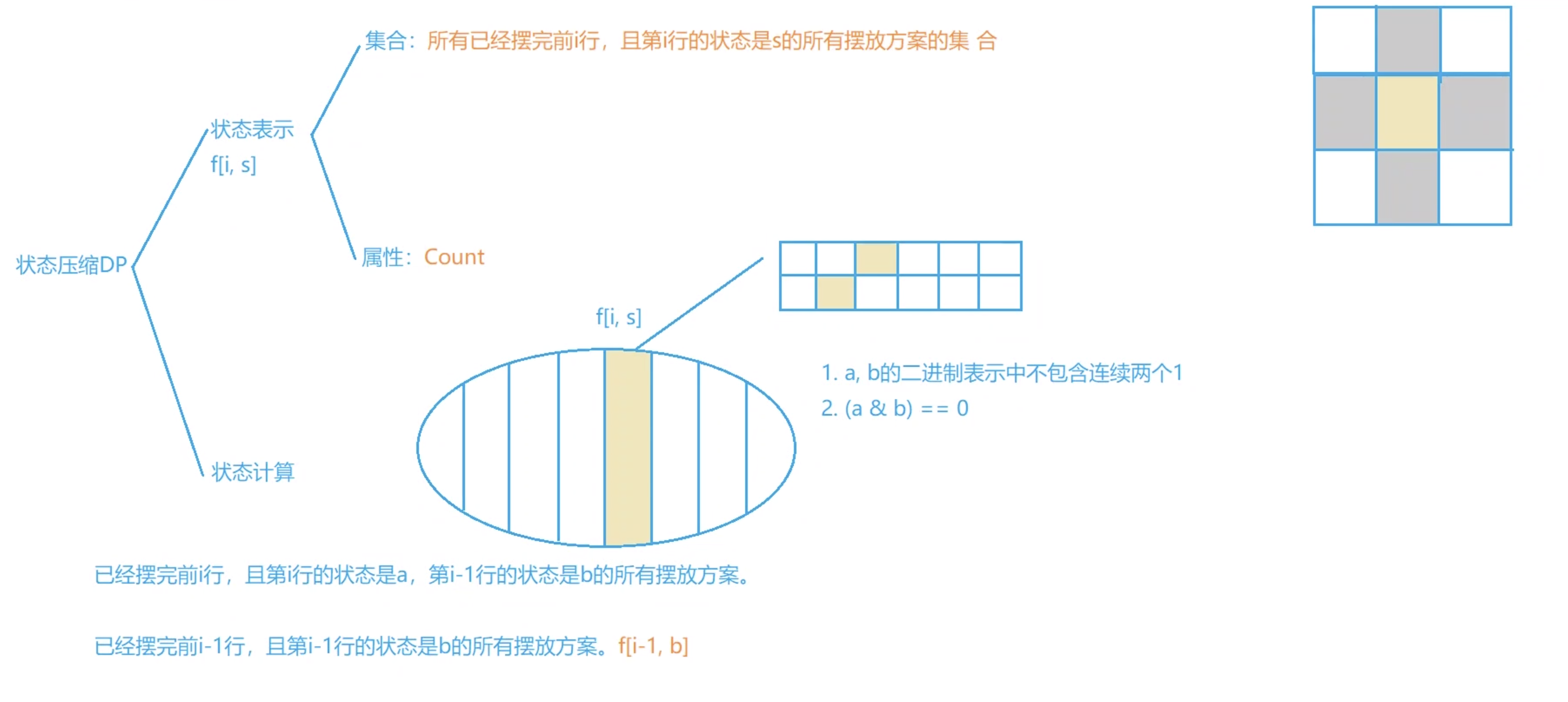 状态压缩DP

状态表示
f[i, s]

集合：所有已经摆完前i行，且第i行的状态是s的所有摆放方案的集 合

属性：Count

状态计算

f[i, s]

1. a, b的二进制表示中不包含连续两个1
2. (a & b) == 0

已经摆完前i行，且第i行的状态是a，第i-1行的状态是b的所有摆放方案。

已经摆完前i-1行，且第i-1行的状态是b的所有摆放方案。f[i-1, b]